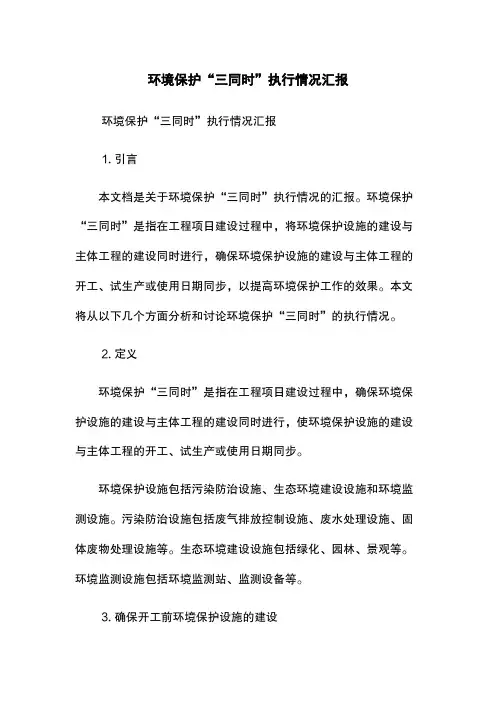 环境保护“三同时”执行情况汇报

环境保护“三同时”执行情况汇报

1. 引言

本文档是关于环境保护“三同时”执行情况的汇报。环境保护“三同时”是指在工程项目建设过程中，将环境保护设施的建设与主体工程的建设同时进行，确保环境保护设施的建设与主体工程的开工、试生产或使用日期同步，以提高环境保护工作的效果。本文将从以下几个方面分析和讨论环境保护“三同时”的执行情况。

2. 定义

环境保护“三同时”是指在工程项目建设过程中，确保环境保护设施的建设与主体工程的建设同时进行，使环境保护设施的建设与主体工程的开工、试生产或使用日期同步。

环境保护设施包括污染防治设施、生态环境建设设施和环境监测设施。污染防治设施包括废气排放控制设施、废水处理设施、固体废物处理设施等。生态环境建设设施包括绿化、园林、景观等。环境监测设施包括环境监测站、监测设备等。

3. 确保开工前环境保护设施的建设